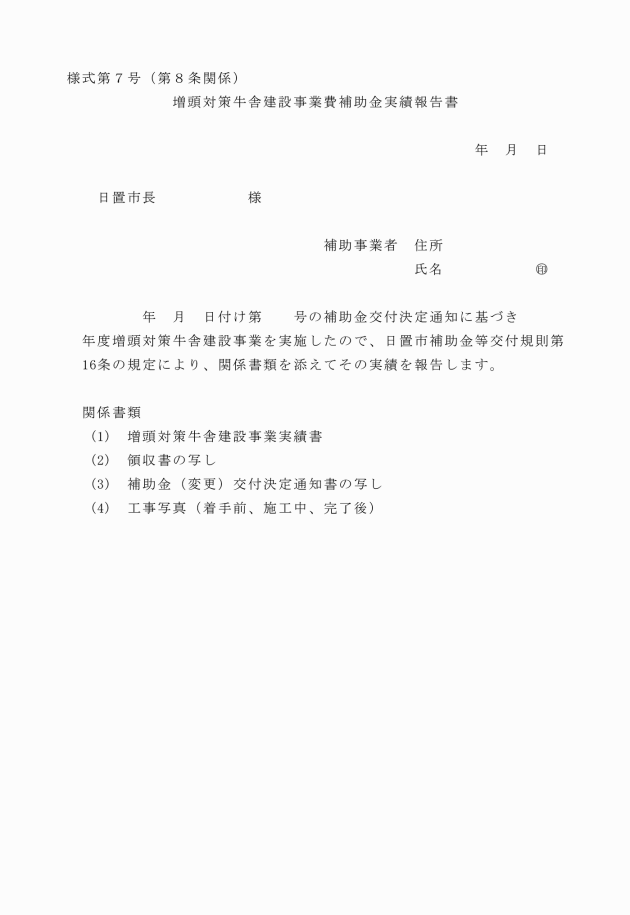 様式第７号（第８条関係）

増頭対策牛舎建設事業費補助金実績報告書

年　月　日

日置市長　　　　　　様

補助事業者　住所

氏名　　　　　　㊞

年　月　日付け第　　号の補助金交付決定通知に基づき　年度増頭対策牛舎建設事業を実施したので、日置市補助金等交付規則第16条の規定により、関係書類を添えてその実績を報告します。

関係書類

(1)　増頭対策牛舎建設事業実績書

(2)　領収書の写し

(3)　補助金（変更）交付決定通知書の写し

(4)　工事写真（着手前、施工中、完了後）